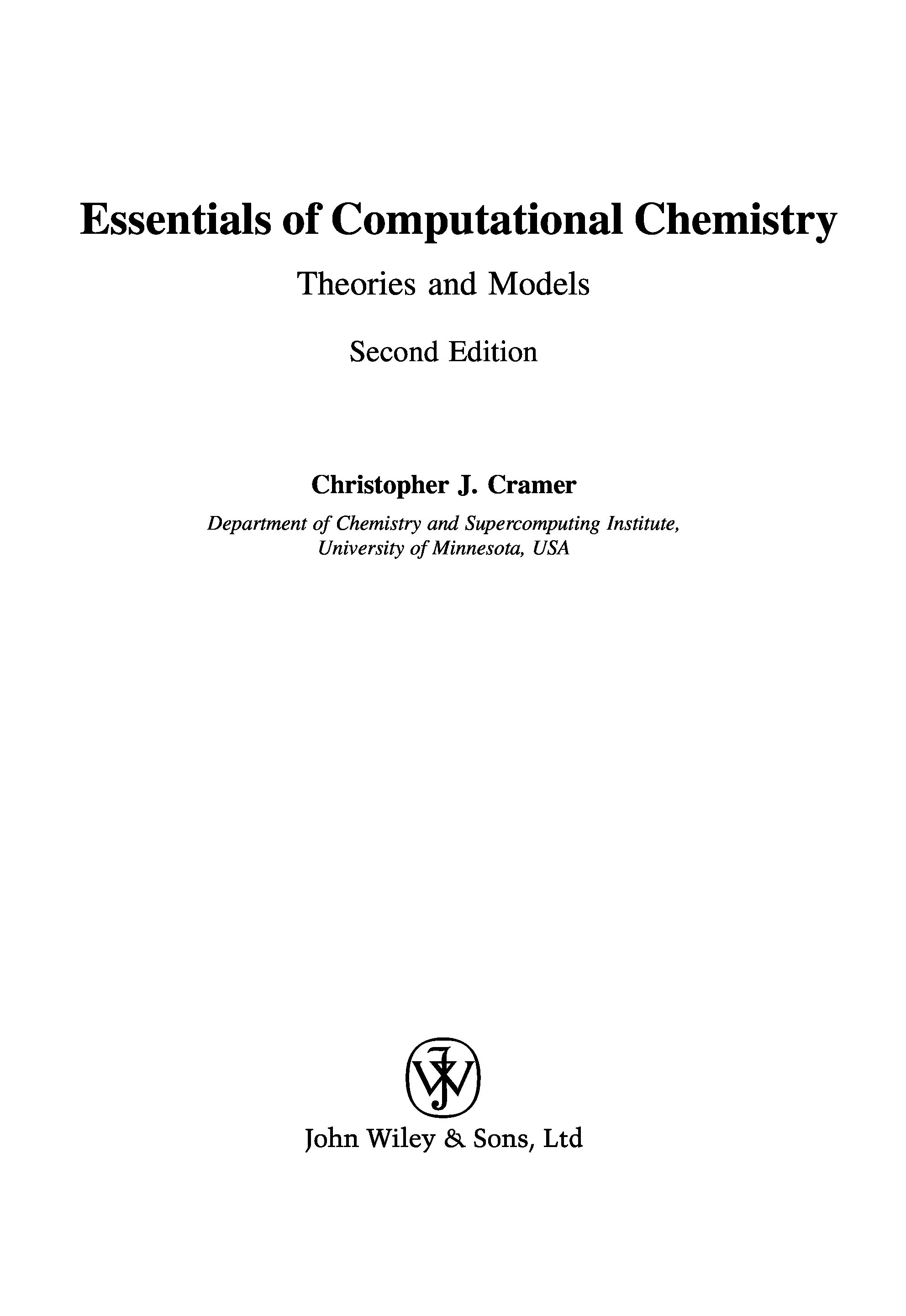 Essentials of Computational Chemistry

Theories and Models

Second Edition

Christopher J. Cramer

Department of Chemistry and Supercomputing Institute, University of Minnesota, USA

JW

John Wiley & Sons, Ltd